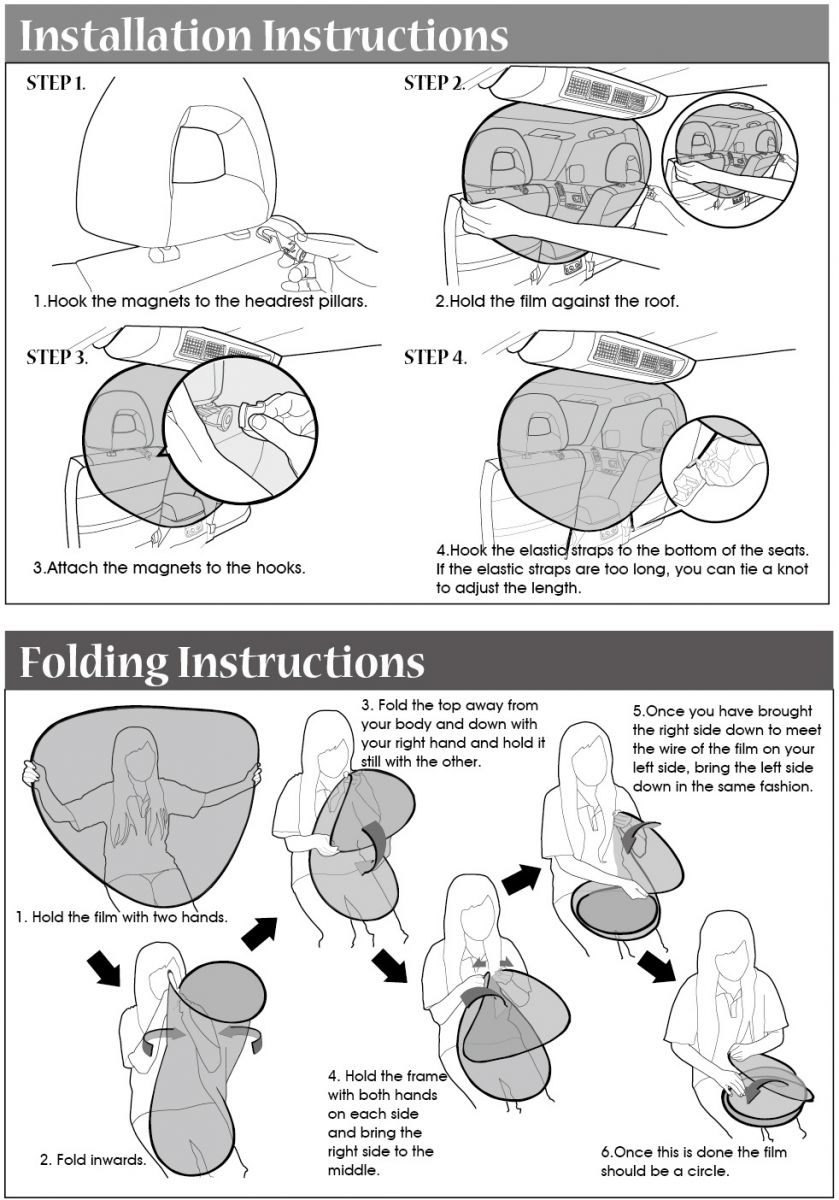 Installation Instructions

STEP 1.

1.Hook the magnets to the headrest pillars.

STEP 2.

2.Hold the film against the roof.

STEP 3.

3.Attach the magnets to the hooks.

STEP 4.

4.Hook the elastic straps to the bottom of the seats. If the elastic straps are too long, you can tie a knot to adjust the length.

Folding Instructions

1. Hold the film with two hands.

2. Fold inwards.

3. Fold the top away from your body and down with your right hand and hold it still with the other.

4. Hold the frame with both hands on each side and bring the right side to the middle.

5.Once you have brought the right side down to meet the wire of the film on your left side, bring the left side down in the same fashion.

6.Once this is done the film should be a circle.